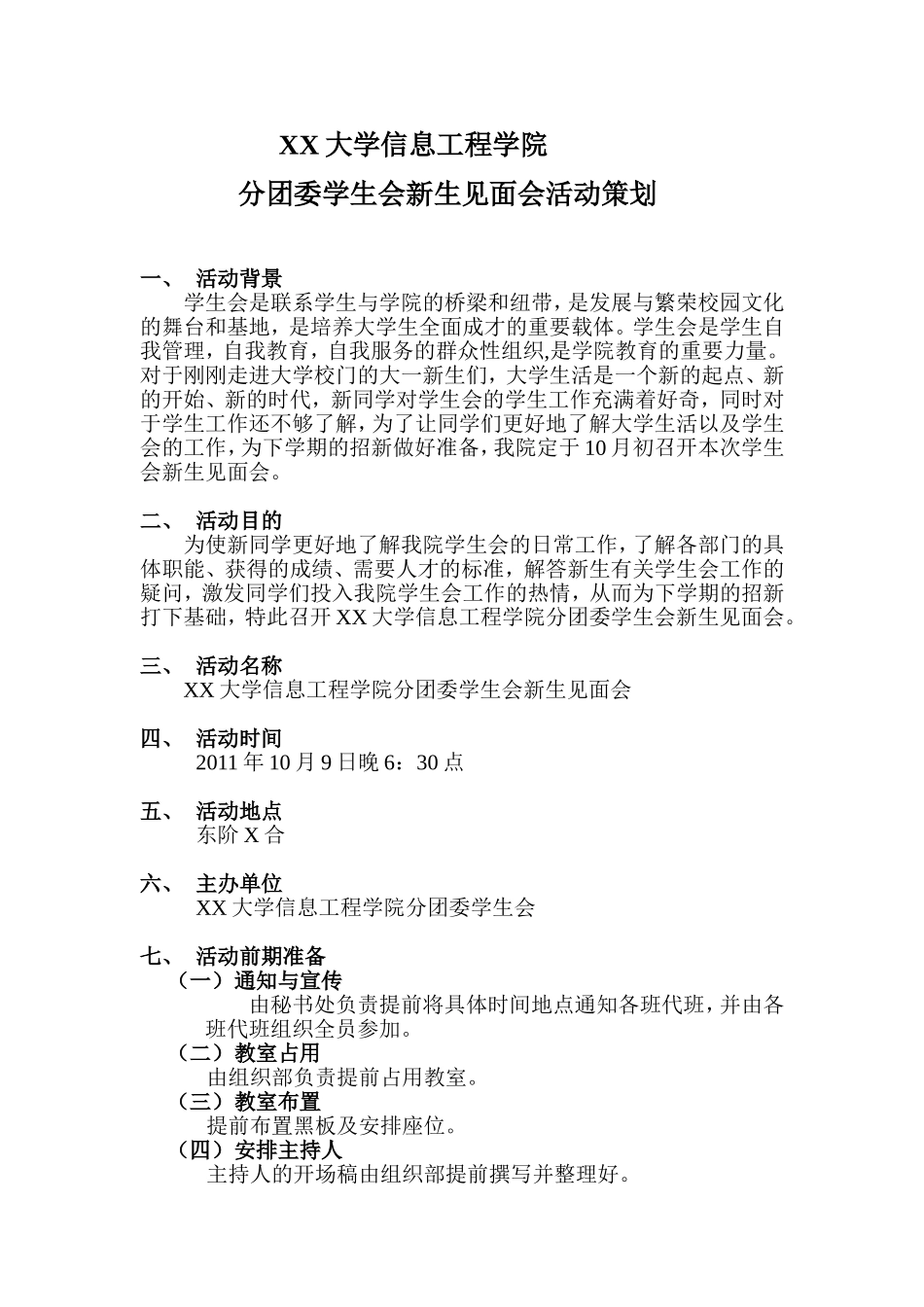 XX 大学信息工程学院
分团委学生会新生见面会活动策划

一、 活动背景
学生会是联系学生与学院的桥梁和纽带，是发展与繁荣校园文化的舞台和基地，是培养大学生全面成才的重要载体。学生会是学生自我管理，自我教育，自我服务的群众性组织,是学院教育的重要力量。对于刚刚走进大学校门的大一新生们，大学生活是一个新的起点、新的开始、新的时代，新同学对学生会的学生工作充满着好奇，同时对于学生工作还不够了解，为了让同学们更好地了解大学生活以及学生会的工作，为下学期的招新做好准备，我院定于 10 月初召开本次学生会新生见面会。

二、 活动目的
为使新同学更好地了解我院学生会的日常工作，了解各部门的具体职能、获得的成绩、需要人才的标准，解答新生有关学生会工作的疑问，激发同学们投入我院学生会工作的热情，从而为下学期的招新打下基础，特此召开 XX 大学信息工程学院分团委学生会新生见面会。

三、 活动名称
XX 大学信息工程学院分团委学生会新生见面会

四、 活动时间
2011 年 10 月 9 日晚 6：30 点

五、 活动地点
东阶 X 合

六、 主办单位
XX 大学信息工程学院分团委学生会

七、 活动前期准备
（一）通知与宣传
由秘书处负责提前将具体时间地点通知各班代班，并由各班代班组织全员参加。
（二）教室占用
由组织部负责提前占用教室。
（三）教室布置
提前布置黑板及安排座位。
（四）安排主持人
主持人的开场稿由组织部提前撰写并整理好。